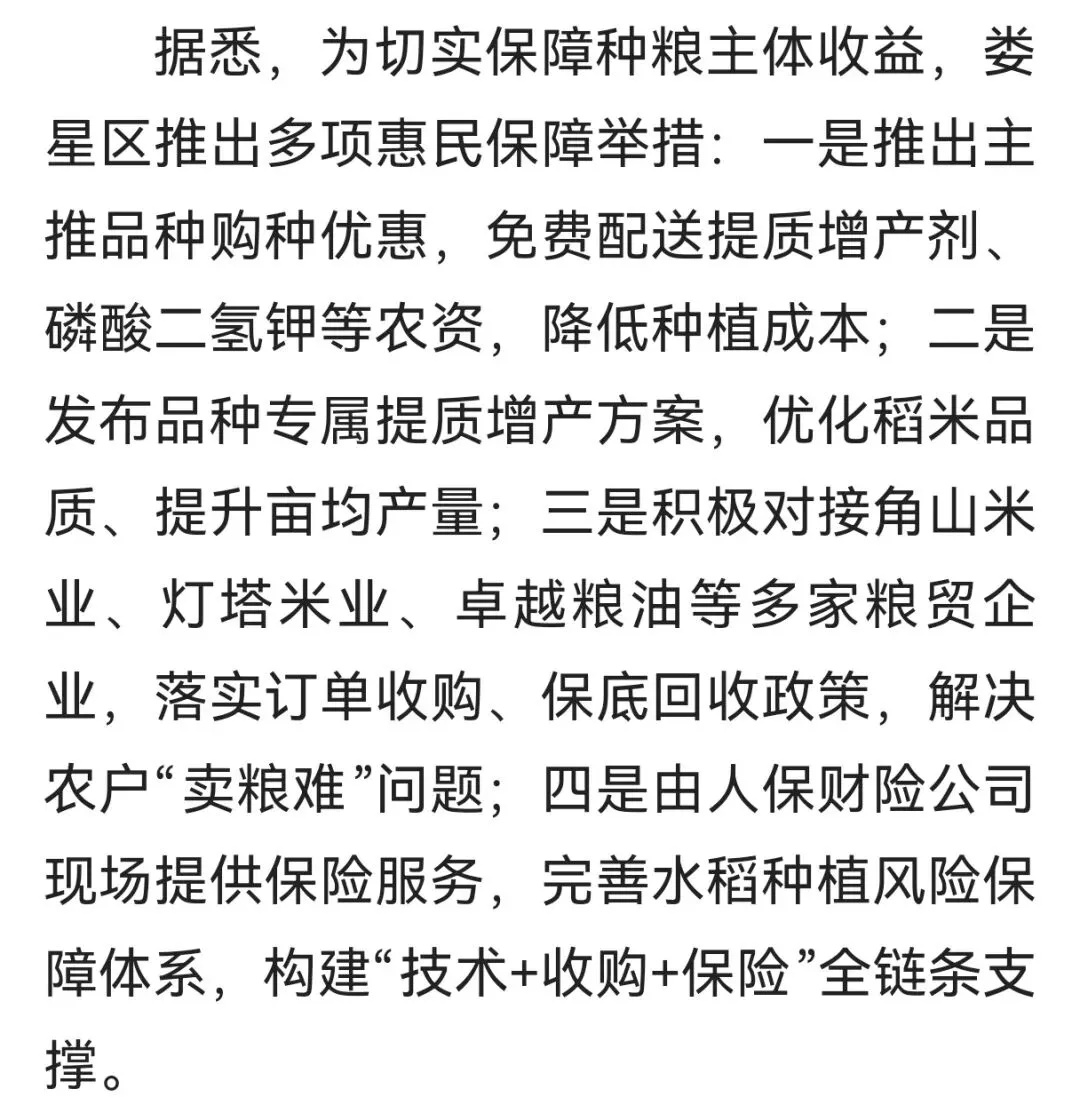 据悉，为切实保障种粮主体收益，娄星区推出多项惠民保障举措：一是推出主推品种购种优惠，免费配送提质增产剂、磷酸二氢钾等农资，降低种植成本；二是发布品种专属提质增产方案，优化稻米品质、提升亩均产量；三是积极对接角山米业、灯塔米业、卓越粮油等多家粮贸企业，落实订单收购、保底回收政策，解决农户“卖粮难”问题；四是由人保财险公司现场提供保险服务，完善水稻种植风险保障体系，构建“技术+收购+保险”全链条支撑。